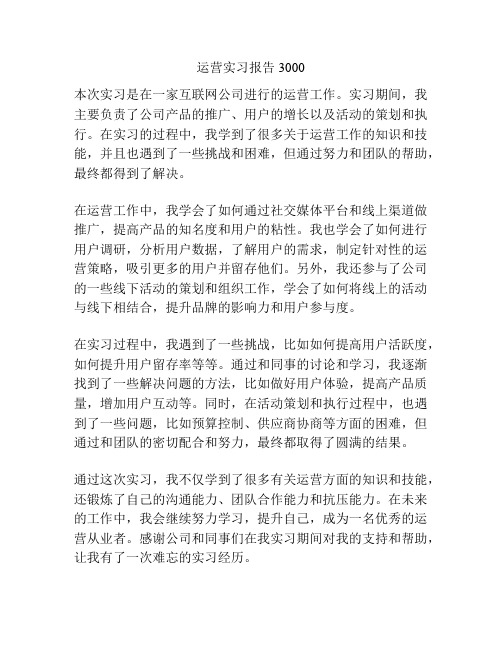 运营实习报告 3000

本次实习是在一家互联网公司进行的运营工作。实习期间，我主要负责了公司产品的推广、用户的增长以及活动的策划和执行。在实习的过程中，我学到了很多关于运营工作的知识和技能，并且也遇到了一些挑战和困难，但通过努力和团队的帮助，最终都得到了解决。

在运营工作中，我学会了如何通过社交媒体平台和线上渠道做推广，提高产品的知名度和用户的粘性。我也学会了如何进行用户调研，分析用户数据，了解用户的需求，制定针对性的运营策略，吸引更多的用户并留存他们。另外，我还参与了公司的一些线下活动的策划和组织工作，学会了如何将线上的活动与线下相结合，提升品牌的影响力和用户参与度。

在实习过程中，我遇到了一些挑战，比如如何提高用户活跃度，如何提升用户留存率等等。通过和同事的讨论和学习，我逐渐找到了一些解决问题的方法，比如做好用户体验，提高产品质量，增加用户互动等。同时，在活动策划和执行过程中，也遇到了一些问题，比如预算控制、供应商协商等方面的困难，但通过和团队的密切配合和努力，最终都取得了圆满的结果。

通过这次实习，我不仅学到了很多有关运营方面的知识和技能，还锻炼了自己的沟通能力、团队合作能力和抗压能力。在未来的工作中，我会继续努力学习，提升自己，成为一名优秀的运营从业者。感谢公司和同事们在我实习期间对我的支持和帮助，让我有了一次难忘的实习经历。